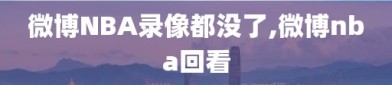 微博NBA录像都没了,微博nba回看